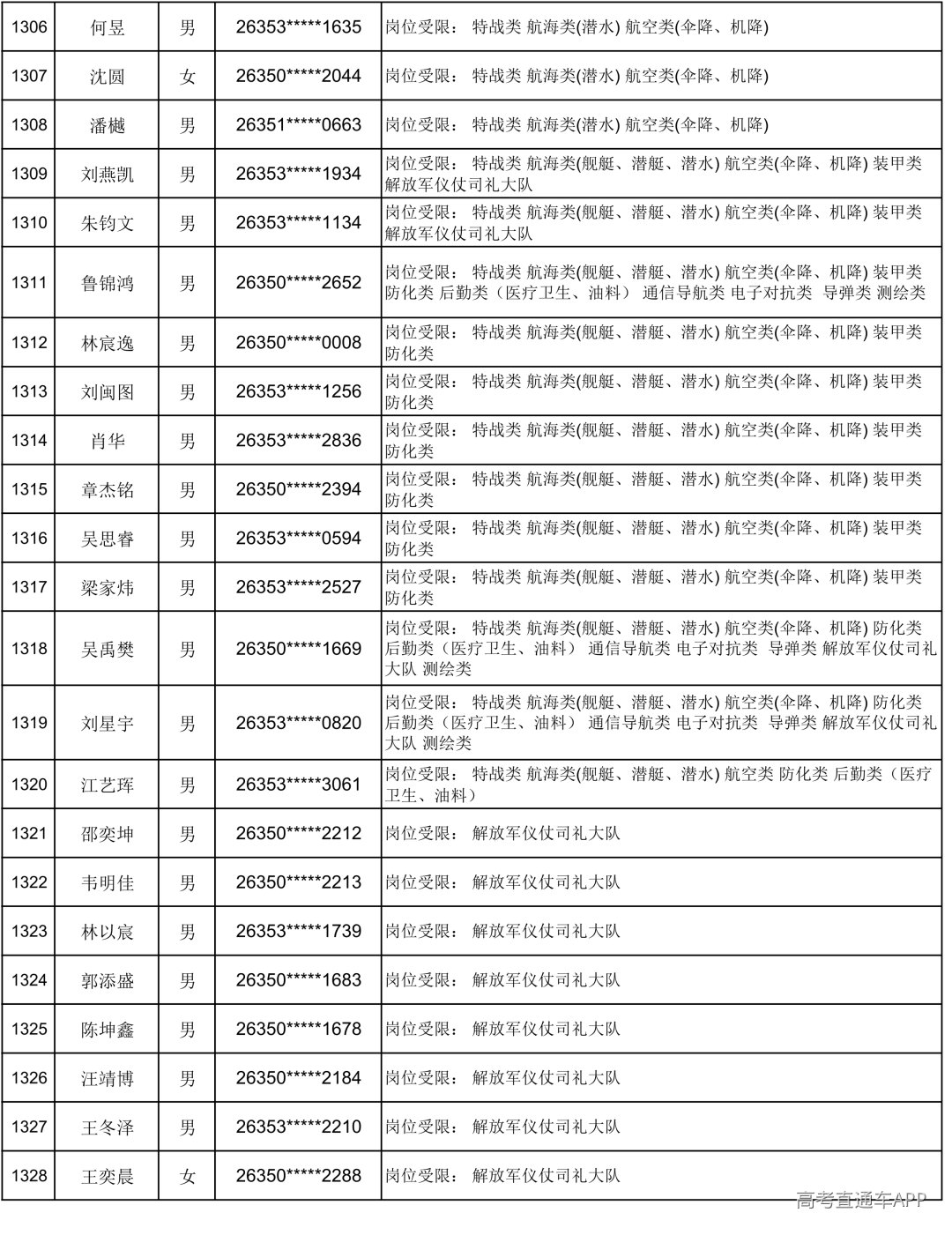 | 1306 | 何昱 | 男 | 26353*****1635 | 岗位受限： 特战类 航海类(潜水) 航空类(伞降、机降) |
|---|---|---|---|---|
| 1307 | 沈圆 | 女 | 26350*****2044 | 岗位受限： 特战类 航海类(潜水) 航空类(伞降、机降) |
| 1308 | 潘樾 | 男 | 26351*****0663 | 岗位受限： 特战类 航海类(潜水) 航空类(伞降、机降) |
| 1309 | 刘燕凯 | 男 | 26353*****1934 | 岗位受限： 特战类 航海类(舰艇、潜艇、潜水) 航空类(伞降、机降) 装甲类 解放军仪仗司礼大队 |
| 1310 | 朱钧文 | 男 | 26353*****1134 | 岗位受限： 特战类 航海类(舰艇、潜艇、潜水) 航空类(伞降、机降) 装甲类 解放军仪仗司礼大队 |
| 1311 | 鲁锦鸿 | 男 | 26350*****2652 | 岗位受限： 特战类 航海类(舰艇、潜艇、潜水) 航空类(伞降、机降) 装甲类 防化类 后勤类（医疗卫生、油料） 通信导航类 电子对抗类 导弹类 测绘类 |
| 1312 | 林宸逸 | 男 | 26350*****0008 | 岗位受限： 特战类 航海类(舰艇、潜艇、潜水) 航空类(伞降、机降) 装甲类 防化类 |
| 1313 | 刘闽图 | 男 | 26353*****1256 | 岗位受限： 特战类 航海类(舰艇、潜艇、潜水) 航空类(伞降、机降) 装甲类 防化类 |
| 1314 | 肖华 | 男 | 26353*****2836 | 岗位受限： 特战类 航海类(舰艇、潜艇、潜水) 航空类(伞降、机降) 装甲类 防化类 |
| 1315 | 章杰铭 | 男 | 26350*****2394 | 岗位受限： 特战类 航海类(舰艇、潜艇、潜水) 航空类(伞降、机降) 装甲类 防化类 |
| 1316 | 吴思睿 | 男 | 26353*****0594 | 岗位受限： 特战类 航海类(舰艇、潜艇、潜水) 航空类(伞降、机降) 装甲类 防化类 |
| 1317 | 梁家炜 | 男 | 26353*****2527 | 岗位受限： 特战类 航海类(舰艇、潜艇、潜水) 航空类(伞降、机降) 装甲类 防化类 |
| 1318 | 吴禹樊 | 男 | 26350*****1669 | 岗位受限： 特战类 航海类(舰艇、潜艇、潜水) 航空类(伞降、机降) 防化类 后勤类（医疗卫生、油料） 通信导航类 电子对抗类 导弹类 解放军仪仗司礼大队 测绘类 |
| 1319 | 刘星宇 | 男 | 26353*****0820 | 岗位受限： 特战类 航海类(舰艇、潜艇、潜水) 航空类(伞降、机降) 防化类 后勤类（医疗卫生、油料） 通信导航类 电子对抗类 导弹类 解放军仪仗司礼大队 测绘类 |
| 1320 | 江艺珲 | 男 | 26353*****3061 | 岗位受限： 特战类 航海类(舰艇、潜艇、潜水) 航空类 防化类 后勤类（医疗卫生、油料） |
| 1321 | 邵奕坤 | 男 | 26350*****2212 | 岗位受限： 解放军仪仗司礼大队 |
| 1322 | 韦明佳 | 男 | 26350*****2213 | 岗位受限： 解放军仪仗司礼大队 |
| 1323 | 林以宸 | 男 | 26353*****1739 | 岗位受限： 解放军仪仗司礼大队 |
| 1324 | 郭添盛 | 男 | 26350*****1683 | 岗位受限： 解放军仪仗司礼大队 |
| 1325 | 陈坤鑫 | 男 | 26350*****1678 | 岗位受限： 解放军仪仗司礼大队 |
| 1326 | 汪靖博 | 男 | 26350*****2184 | 岗位受限： 解放军仪仗司礼大队 |
| 1327 | 王冬泽 | 男 | 26353*****2210 | 岗位受限： 解放军仪仗司礼大队 |
| 1328 | 王奕晨 | 女 | 26350*****2288 | 岗位受限： 解放军仪仗司礼大队 |

高考直通车APP